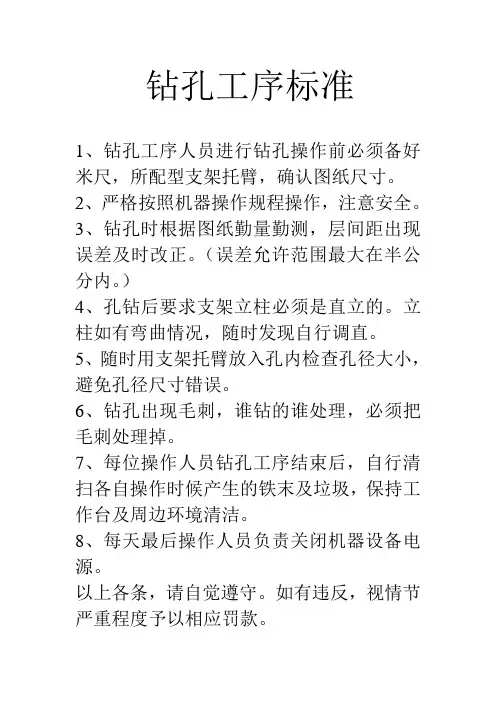 钻孔工序标准

1、钻孔工序人员进行钻孔操作前必须备好米尺，所配型支架托臂，确认图纸尺寸。

2、严格按照机器操作规程操作，注意安全。

3、钻孔时根据图纸勤量勤测，层间距出现误差及时改正。（误差允许范围最大在半公分内。）

4、孔钻后要求支架立柱必须是直立的。立柱如有弯曲情况，随时发现自行调直。

5、随时用支架托臂放入孔内检查孔径大小，避免孔径尺寸错误。

6、钻孔出现毛刺，谁钻的谁处理，必须把毛刺处理掉。

7、每位操作人员钻孔工序结束后，自行清扫各自操作时候产生的铁末及垃圾，保持工作台及周边环境清洁。

8、每天最后操作人员负责关闭机器设备电源。

以上各条，请自觉遵守。如有违反，视情节严重程度予以相应罚款。